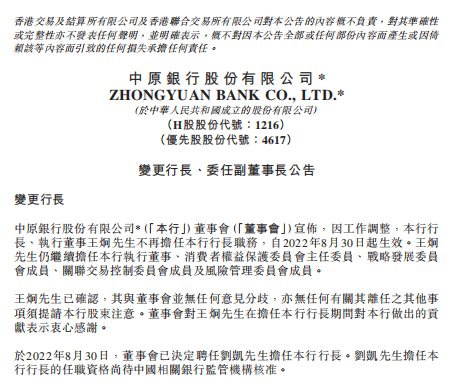 香港交易及結算所有限公司及香港聯合交易所有限公司對本公告的內容概不負責，對其準確性或完整性亦不發表任何聲明，並明確表示，概不對因本公告全部或任何部份內容而產生或因倚賴該等內容而引致的任何損失承擔任何責任。

中原銀行股份有限公司*
ZHONGYUAN BANK CO., LTD.*
(於中華人民共和國成立的股份有限公司)
(H股股份代號：1216)
(優先股股份代號：4617)

變更行長、委任副董事長公告

變更行長

中原銀行股份有限公司*(「本行」)董事會(「董事會」)宣佈，因工作調整，本行行長、執行董事王炯先生不再擔任本行行長職務，自2022年8月30日起生效。王炯先生仍繼續擔任本行執行董事、消費者權益保護委員會主任委員、戰略發展委員會成員、關聯交易控制委員會成員及風險管理委員會成員。

王炯先生已確認，其與董事會並無任何意見分歧，亦無任何有關其離任之其他事項須提請本行股東注意。董事會對王炯先生在擔任本行行長期間對本行做出的貢獻表示衷心感謝。

於2022年8月30日，董事會已決定聘任劉凱先生擔任本行行長。劉凱先生擔任本行行長的任職資格尚待中國相關銀行監管機構核准。